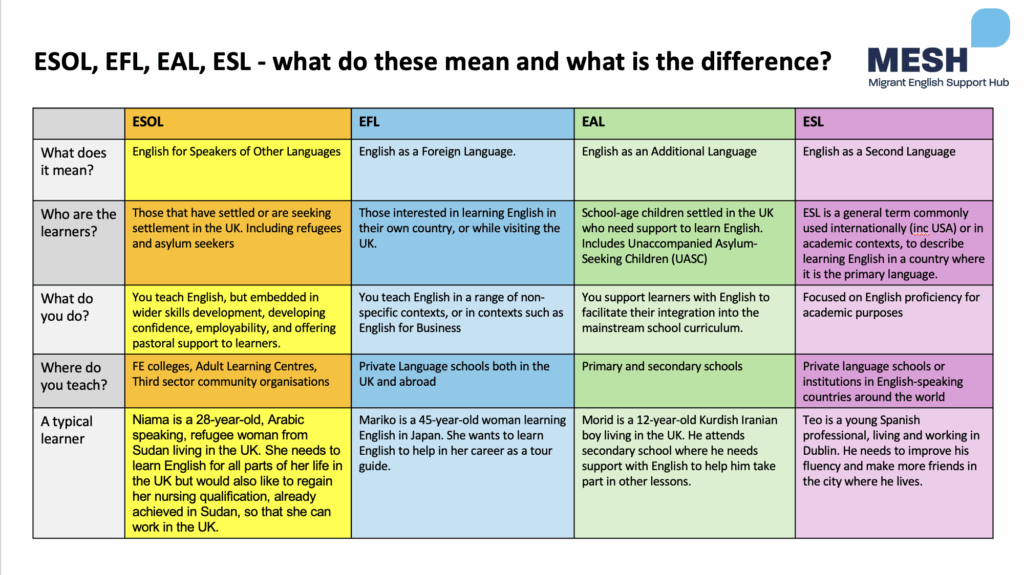 ESOL, EFL, EAL, ESL - what do these mean and what is the difference?

MESH
Migrant English Support Hub

| | ESOL | EFL | EAL | ESL |
|---|---|---|---|---|
| What does it mean? | English for Speakers of Other Languages | English as a Foreign Language. | English as an Additional Language | English as a Second Language |
| Who are the learners? | Those that have settled or are seeking settlement in the UK. Including refugees and asylum seekers | Those interested in learning English in their own country, or while visiting the UK. | School-age children settled in the UK who need support to learn English. Includes Unaccompanied Asylum-Seeking Children (UASC) | ESL is a general term commonly used internationally (inc USA) or in academic contexts, to describe learning English in a country where it is the primary language. |
| What do you do? | You teach English, but embedded in wider skills development, developing confidence, employability, and offering pastoral support to learners. | You teach English in a range of non-specific contexts, or in contexts such as English for Business | You support learners with English to facilitate their integration into the mainstream school curriculum. | Focused on English proficiency for academic purposes |
| Where do you teach? | FE colleges, Adult Learning Centres, Third sector community organisations | Private Language schools both in the UK and abroad | Primary and secondary schools | Private language schools or institutions in English-speaking countries around the world |
| A typical learner | Niama is a 28-year-old, Arabic speaking, refugee woman from Sudan living in the UK. She needs to learn English for all parts of her life in the UK but would also like to regain her nursing qualification, already achieved in Sudan, so that she can work in the UK. | Mariko is a 45-year-old woman learning English in Japan. She wants to learn English to help in her career as a tour guide. | Morid is a 12-year-old Kurdish Iranian boy living in the UK. He attends secondary school where he needs support with English to help him take part in other lessons. | Teo is a young Spanish professional, living and working in Dublin. He needs to improve his fluency and make more friends in the city where he lives. |